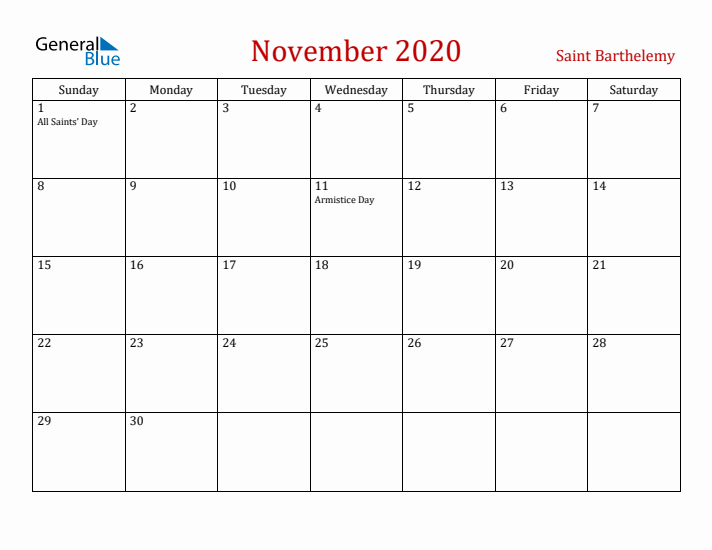 General Blue

November 2020

Saint Barthelemy

| Sunday | Monday | Tuesday | Wednesday | Thursday | Friday | Saturday |
|---|---|---|---|---|---|---|
| 1 All Saints' Day | 2 | 3 | 4 | 5 | 6 | 7 |
| 8 | 9 | 10 | 11 Armistice Day | 12 | 13 | 14 |
| 15 | 16 | 17 | 18 | 19 | 20 | 21 |
| 22 | 23 | 24 | 25 | 26 | 27 | 28 |
| 29 | 30 | | | | | |